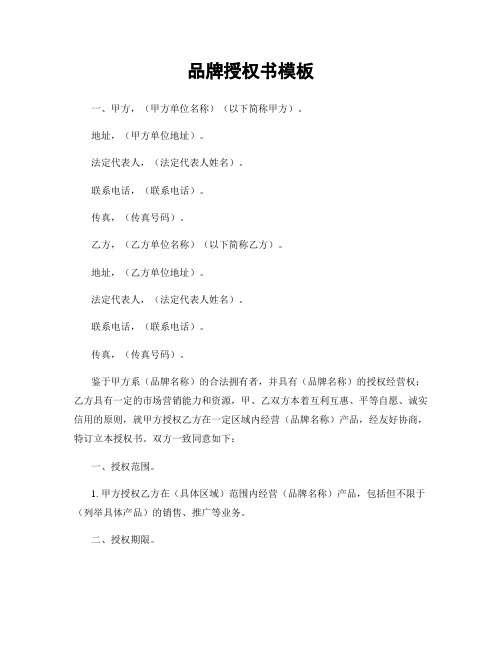 品牌授权书模板

一、甲方，（甲方单位名称）（以下简称甲方）。

地址，（甲方单位地址）。

法定代表人，（法定代表人姓名）。

联系电话，（联系电话）。

传真，（传真号码）。

乙方，（乙方单位名称）（以下简称乙方）。

地址，（乙方单位地址）。

法定代表人，（法定代表人姓名）。

联系电话，（联系电话）。

传真，（传真号码）。

鉴于甲方系（品牌名称）的合法拥有者，并具有（品牌名称）的授权经营权；乙方具有一定的市场营销能力和资源，甲、乙双方本着互利互惠、平等自愿、诚实信用的原则，就甲方授权乙方在一定区域内经营（品牌名称）产品，经友好协商，特订立本授权书。双方一致同意如下：

一、授权范围。

1. 甲方授权乙方在（具体区域）范围内经营（品牌名称）产品，包括但不限于（列举具体产品）的销售、推广等业务。

二、授权期限。